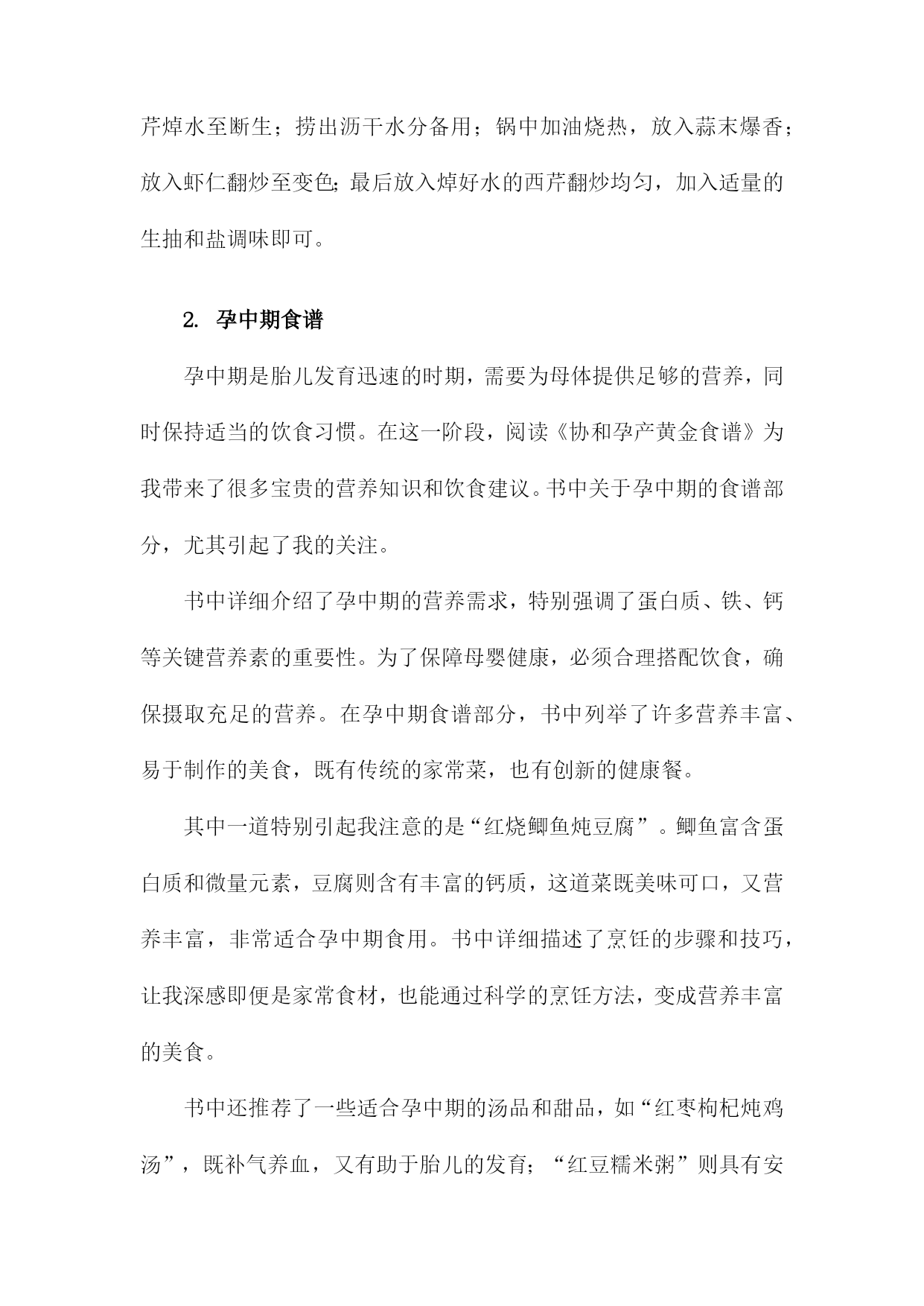 芹焯水至断生；捞出沥干水分备用；锅中加油烧热，放入蒜末爆香；放入虾仁翻炒至变色；最后放入焯好水的西芹翻炒均匀，加入适量的生抽和盐调味即可。

2. 孕中期食谱

孕中期是胎儿发育迅速的时期，需要为母体提供足够的营养，同时保持适当的饮食习惯。在这一阶段，阅读《协和孕产黄金食谱》为我带来了很多宝贵的营养知识和饮食建议。书中关于孕中期的食谱部分，尤其引起了我的关注。

书中详细介绍了孕中期的营养需求，特别强调了蛋白质、铁、钙等关键营养素的重要性。为了保障母婴健康，必须合理搭配饮食，确保摄取充足的营养。在孕中期食谱部分，书中列举了许多营养丰富、易于制作的美食，既有传统的家常菜，也有创新的健康餐。

其中一道特别引起我注意的是“红烧鲫鱼炖豆腐”。鲫鱼富含蛋白质和微量元素，豆腐则含有丰富的钙质，这道菜既美味可口，又营养丰富，非常适合孕中期食用。书中详细描述了烹饪的步骤和技巧，让我深感即便是家常食材，也能通过科学的烹饪方法，变成营养丰富的美食。

书中还推荐了一些适合孕中期的汤品和甜品，如“红枣枸杞炖鸡汤”，既补气养血，又有助于胎儿的发育；“红豆糯米粥”则具有安